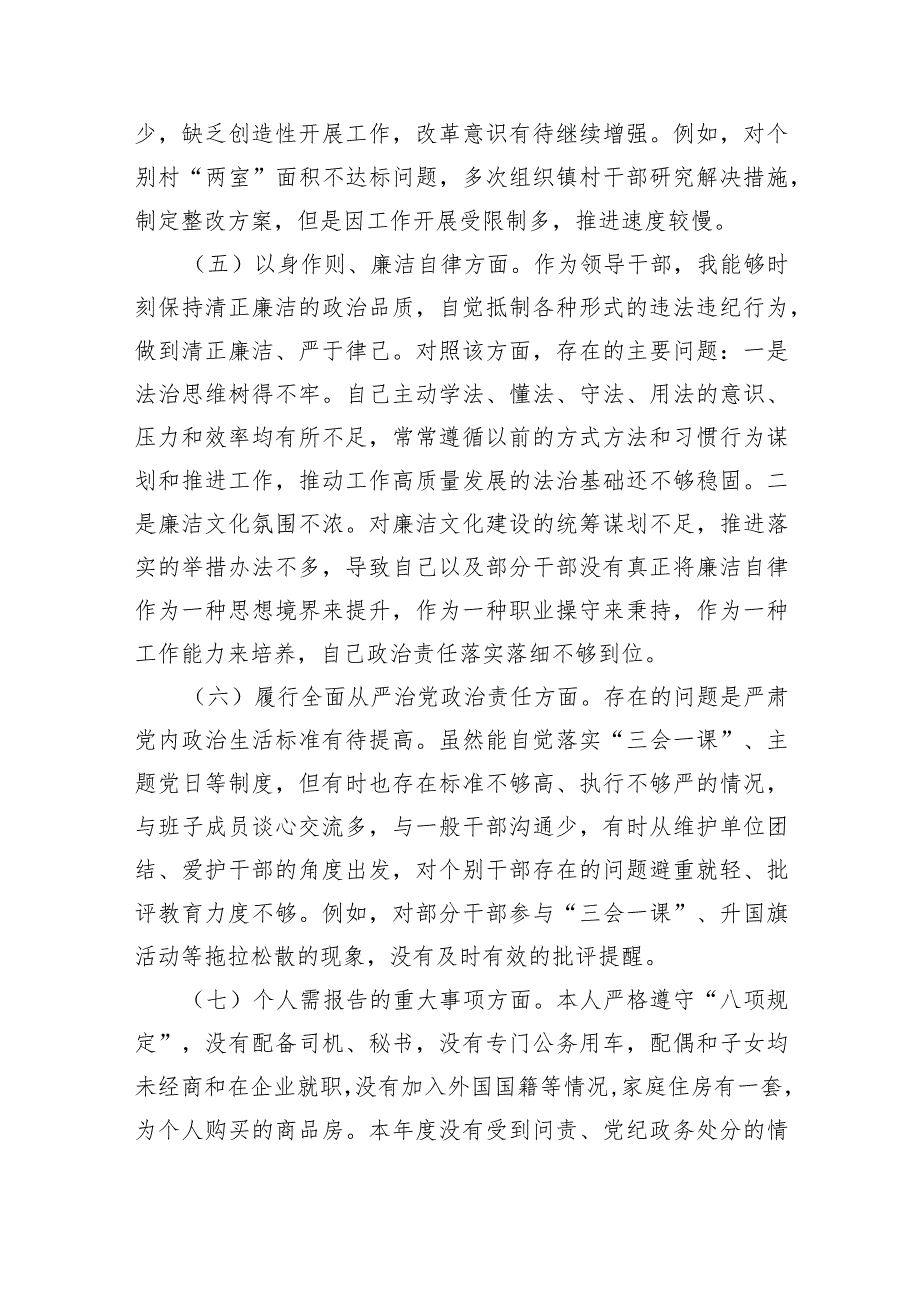 少，缺乏创造性开展工作，改革意识有待继续增强。例如，对个别村“两室”面积不达标问题，多次组织镇村干部研究解决措施，制定整改方案，但是因工作开展受限制多，推进速度较慢。

（五）以身作则、廉洁自律方面。作为领导干部，我能够时刻保持清正廉洁的政治品质，自觉抵制各种形式的违法违纪行为，做到清正廉洁、严于律己。对照该方面，存在的主要问题：一是法治思维树得不牢。自己主动学法、懂法、守法、用法的意识、压力和效率均有所不足，常常遵循以前的方式方法和习惯行为谋划和推进工作，推动工作高质量发展的法治基础还不够稳固。二是廉洁文化氛围不浓。对廉洁文化建设的统筹谋划不足，推进落实的举措办法不多，导致自己以及部分干部没有真正将廉洁自律作为一种思想境界来提升，作为一种职业操守来秉持，作为一种工作能力来培养，自己政治责任落实落细不够到位。

（六）履行全面从严治党政治责任方面。存在的问题是严肃党内政治生活标准有待提高。虽然能自觉落实“三会一课”、主题党日等制度，但有时也存在标准不够高、执行不够严的情况，与班子成员谈心交流多，与一般干部沟通少，有时从维护单位团结、爱护干部的角度出发，对个别干部存在的问题避重就轻、批评教育力度不够。例如，对部分干部参与“三会一课”、升国旗活动等拖拉松散的现象，没有及时有效的批评提醒。

（七）个人需报告的重大事项方面。本人严格遵守“八项规定”，没有配备司机、秘书，没有专门公务用车，配偶和子女均未经商和在企业就职，没有加入外国国籍等情况，家庭住房有一套，为个人购买的商品房。本年度没有受到问责、党纪政务处分的情